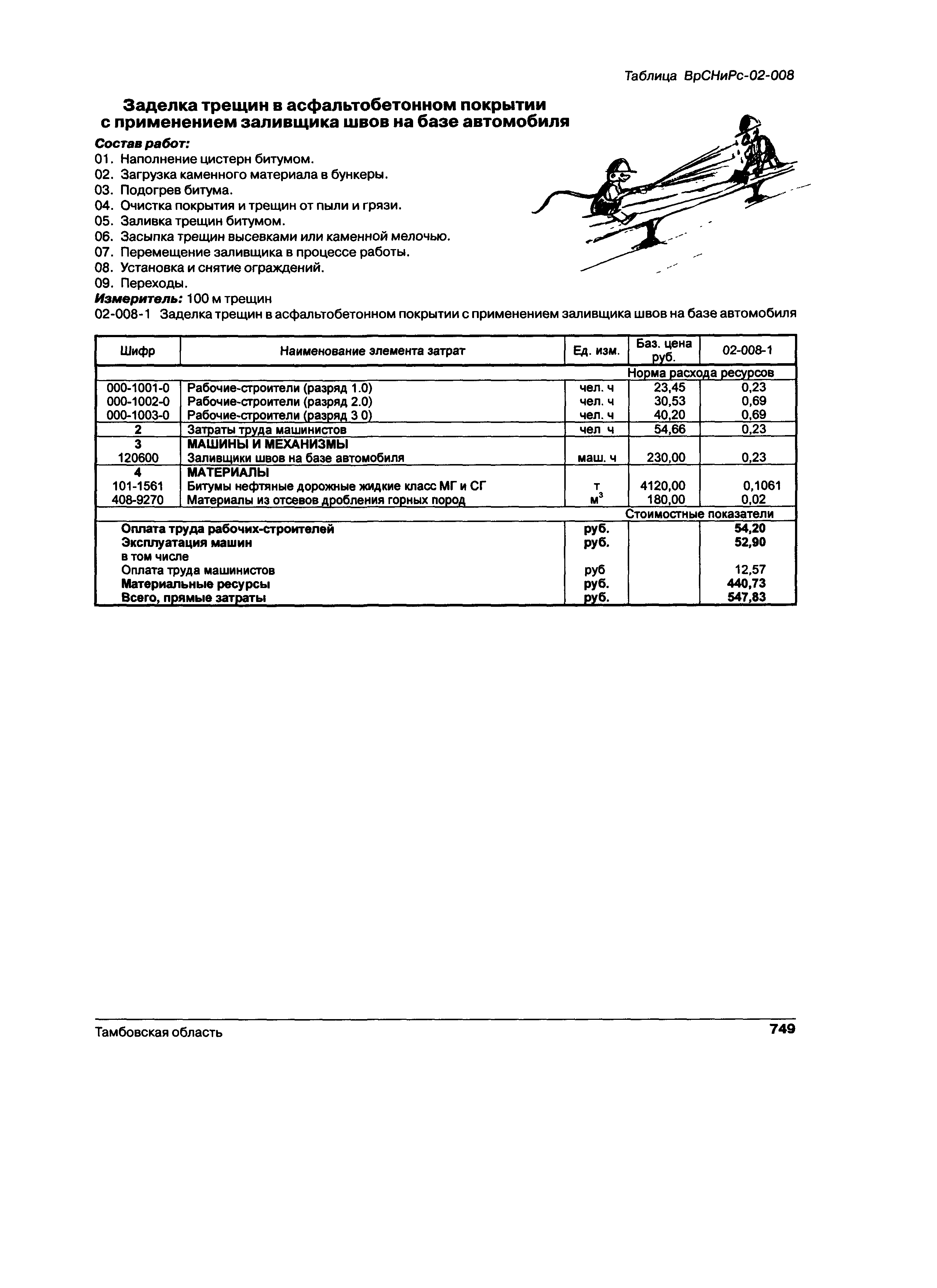 Таблица ВрСНиРс-02-008

Заделка трещин в асфальтобетонном покрытии с применением заливщика швов на базе автомобиля

Состав работ:
01. Наполнение цистерн битумом.
02. Загрузка каменного материала в бункеры.
03. Подогрев битума.
04. Очистка покрытия и трещин от пыли и грязи.
05. Заливка трещин битумом.
06. Засыпка трещин высевками или каменной мелочью.
07. Перемещение заливщика в процессе работы.
08. Установка и снятие ограждений.
09. Переходы.

Измеритель: 100 м трещин

02-008-1 Заделка трещин в асфальтобетонном покрытии с применением заливщика швов на базе автомобиля

| Шифр | Наименование элемента затрат | Ед. изм. | Баз. цена руб. | 02-008-1 |
|---|---|---|---|---|
| | | | Норма расхода ресурсов | |
| 000-1001-0 | Рабочие-строители (разряд 1.0) | чел. ч | 23,45 | 0,23 |
| 000-1002-0 | Рабочие-строители (разряд 2.0) | чел. ч | 30,53 | 0,69 |
| 000-1003-0 | Рабочие-строители (разряд 3 0) | чел. ч | 40,20 | 0,69 |
| 2 | Затраты труда машинистов | чел ч | 54,66 | 0,23 |
| 3 | МАШИНЫ И МЕХАНИЗМЫ | | | |
| 120600 | Заливщики швов на базе автомобиля | маш. ч | 230,00 | 0,23 |
| 4 | МАТЕРИАЛЫ | | | |
| 101-1561 | Битумы нефтяные дорожные жидкие класс МГ и СГ | т | 4120,00 | 0,1061 |
| 408-9270 | Материалы из отсевов дробления горных пород | $м^3$ | 180,00 | 0,02 |
| | | | Стоимостные показатели | |
| | Оплата труда рабочих-строителей | руб. | | 54,20 |
| | Эксплуатация машин | руб. | | 52,90 |
| | в том числе | | | |
| | Оплата труда машинистов | руб | | 12,57 |
| | Материальные ресурсы | руб. | | 440,73 |
| | Всего, прямые затраты | руб. | | 547,83 |

Тамбовская область 749